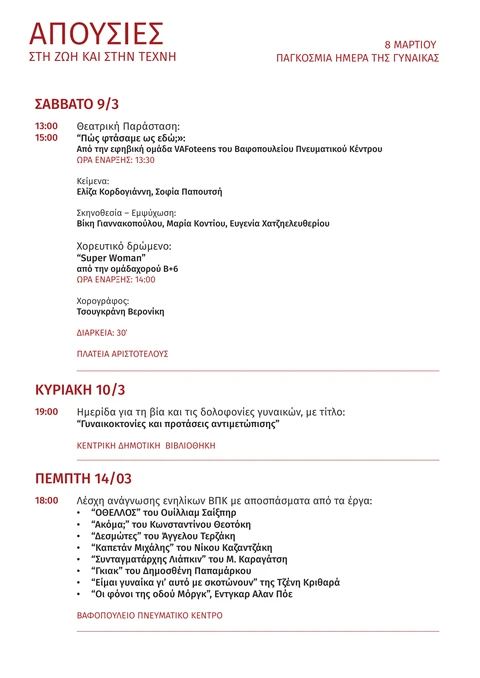 ΑΠΟΥΣΙΕΣ
ΣΤΗ ΖΩΗ ΚΑΙ ΣΤΗΝ ΤΕΧΝΗ

8 ΜΑΡΤΙΟΥ
ΠΑΓΚΟΣΜΙΑ ΗΜΕΡΑ ΤΗΣ ΓΥΝΑΙΚΑΣ

ΣΑΒΒΑΤΟ 9/3

13:00
15:00
Θεατρική Παράσταση:
"Πώς φτάσαμε ως εδώ;»:
Από την εφηβική ομάδα VAFoteens του Βαφοπουλείου Πνευματικού Κέντρου
ΩΡΑ ΕΝΑΡΞΗΣ: 13:30

Κείμενα:
Ελίζα Κορδογιάννη, Σοφία Παπουτσή

Σκηνοθεσία – Εμψύχωση:
Βίκη Γιαννακοπούλου, Μαρία Κοντίου, Ευγενία Χατζηελευθερίου

Χορευτικό δρώμενο:
"Super Woman"
από την ομάδαχορού Β+6
ΩΡΑ ΕΝΑΡΞΗΣ: 14:00

Χορογράφος:
Τσουγκράνη Βερονίκη

ΔΙΑΡΚΕΙΑ: 30'

ΠΛΑΤΕΙΑ ΑΡΙΣΤΟΤΕΛΟΥΣ

ΚΥΡΙΑΚΗ 10/3

19:00
Ημερίδα για τη βία και τις δολοφονίες γυναικών, με τίτλο:
"Γυναικοκτονίες και προτάσεις αντιμετώπισης"

ΚΕΝΤΡΙΚΗ ΔΗΜΟΤΙΚΗ ΒΙΒΛΙΟΘΗΚΗ

ΠΕΜΠΤΗ 14/03

18:00
Λέσχη ανάγνωσης ενηλίκων ΒΠΚ με αποσπάσματα από τα έργα:
• "ΟΘΕΛΛΟΣ" του Ουίλλιαμ Σαίξπηρ
• "Ακόμα;" του Κωνσταντίνου Θεοτόκη
• "Δεσμώτες" του Άγγελου Τερζάκη
• "Καπετάν Μιχάλης" του Νίκου Καζαντζάκη
• "Συνταγματάρχης Λιάπκιν" του Μ. Καραγάτση
• "Γκιακ" του Δημοσθένη Παπαμάρκου
• "Είμαι γυναίκα γι' αυτό με σκοτώνουν" της Τζένη Κριθαρά
• "Οι φόνοι της οδού Μόργκ", Εντγκαρ Αλαν Πόε

ΒΑΦΟΠΟΥΛΕΙΟ ΠΝΕΥΜΑΤΙΚΟ ΚΕΝΤΡΟ